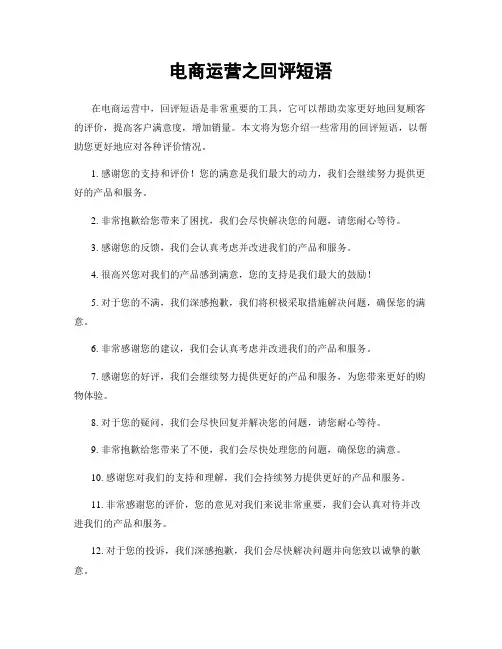 电商运营之回评短语

在电商运营中，回评短语是非常重要的工具，它可以帮助卖家更好地回复顾客的评价，提高客户满意度，增加销量。本文将为您介绍一些常用的回评短语，以帮助您更好地应对各种评价情况。

1. 感谢您的支持和评价！您的满意是我们最大的动力，我们会继续努力提供更好的产品和服务。

2. 非常抱歉给您带来了困扰，我们会尽快解决您的问题，请您耐心等待。

3. 感谢您的反馈，我们会认真考虑并改进我们的产品和服务。

4. 很高兴您对我们的产品感到满意，您的支持是我们最大的鼓励！

5. 对于您的不满，我们深感抱歉，我们将积极采取措施解决问题，确保您的满意。

6. 非常感谢您的建议，我们会认真考虑并改进我们的产品和服务。

7. 感谢您的好评，我们会继续努力提供更好的产品和服务，为您带来更好的购物体验。

8. 对于您的疑问，我们会尽快回复并解决您的问题，请您耐心等待。

9. 非常抱歉给您带来了不便，我们会尽快处理您的问题，确保您的满意。

10. 感谢您对我们的支持和理解，我们会持续努力提供更好的产品和服务。

11. 非常感谢您的评价，您的意见对我们来说非常重要，我们会认真对待并改进我们的产品和服务。

12. 对于您的投诉，我们深感抱歉，我们会尽快解决问题并向您致以诚挚的歉意。